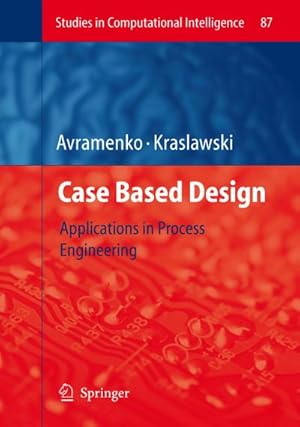 Studies in Computational Intelligence 87

Avramenko · Kraslawski

Case Based Design

Applications in Process Engineering

Springer